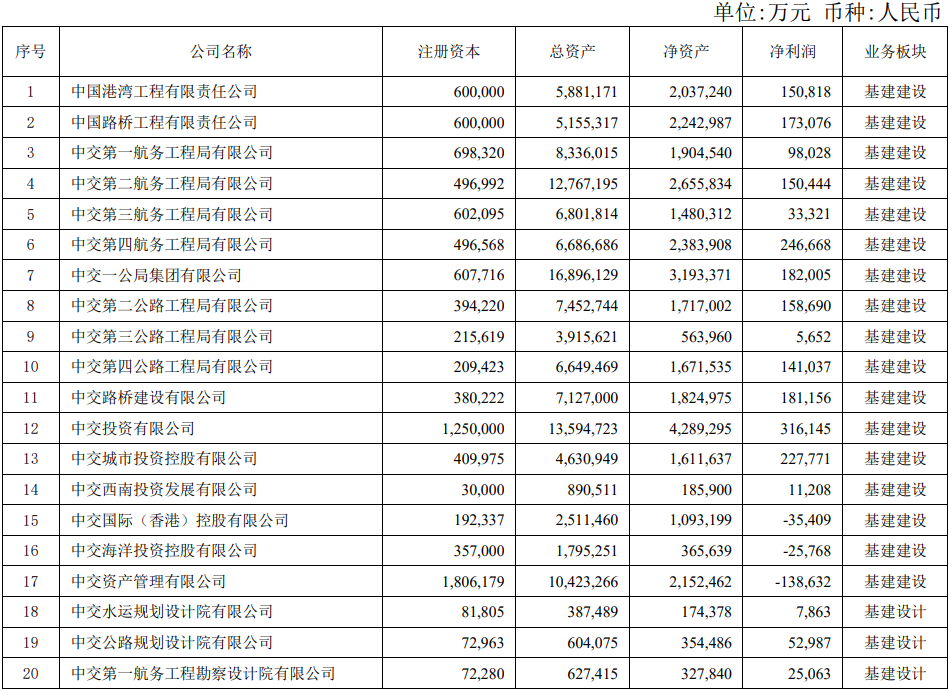 单位:万元 币种:人民币

| 序号 | 公司名称 | 注册资本 | 总资产 | 净资产 | 净利润 | 业务板块 |
|---|---|---|---|---|---|---|
| 1 | 中国港湾工程有限责任公司 | 600,000 | 5,881,171 | 2,037,240 | 150,818 | 基建建设 |
| 2 | 中国路桥工程有限责任公司 | 600,000 | 5,155,317 | 2,242,987 | 173,076 | 基建建设 |
| 3 | 中交第一航务工程局有限公司 | 698,320 | 8,336,015 | 1,904,540 | 98,028 | 基建建设 |
| 4 | 中交第二航务工程局有限公司 | 496,992 | 12,767,195 | 2,655,834 | 150,444 | 基建建设 |
| 5 | 中交第三航务工程局有限公司 | 602,095 | 6,801,814 | 1,480,312 | 33,321 | 基建建设 |
| 6 | 中交第四航务工程局有限公司 | 496,568 | 6,686,686 | 2,383,908 | 246,668 | 基建建设 |
| 7 | 中交一公局集团有限公司 | 607,716 | 16,896,129 | 3,193,371 | 182,005 | 基建建设 |
| 8 | 中交第二公路工程局有限公司 | 394,220 | 7,452,744 | 1,717,002 | 158,690 | 基建建设 |
| 9 | 中交第三公路工程局有限公司 | 215,619 | 3,915,621 | 563,960 | 5,652 | 基建建设 |
| 10 | 中交第四公路工程局有限公司 | 209,423 | 6,649,469 | 1,671,535 | 141,037 | 基建建设 |
| 11 | 中交路桥建设有限公司 | 380,222 | 7,127,000 | 1,824,975 | 181,156 | 基建建设 |
| 12 | 中交投资有限公司 | 1,250,000 | 13,594,723 | 4,289,295 | 316,145 | 基建建设 |
| 13 | 中交城市投资控股有限公司 | 409,975 | 4,630,949 | 1,611,637 | 227,771 | 基建建设 |
| 14 | 中交西南投资发展有限公司 | 30,000 | 890,511 | 185,900 | 11,208 | 基建建设 |
| 15 | 中交国际（香港）控股有限公司 | 192,337 | 2,511,460 | 1,093,199 | -35,409 | 基建建设 |
| 16 | 中交海洋投资控股有限公司 | 357,000 | 1,795,251 | 365,639 | -25,768 | 基建建设 |
| 17 | 中交资产管理有限公司 | 1,806,179 | 10,423,266 | 2,152,462 | -138,632 | 基建建设 |
| 18 | 中交水运规划设计院有限公司 | 81,805 | 387,489 | 174,378 | 7,863 | 基建设计 |
| 19 | 中交公路规划设计院有限公司 | 72,963 | 604,075 | 354,486 | 52,987 | 基建设计 |
| 20 | 中交第一航务工程勘察设计院有限公司 | 72,280 | 627,415 | 327,840 | 25,063 | 基建设计 |